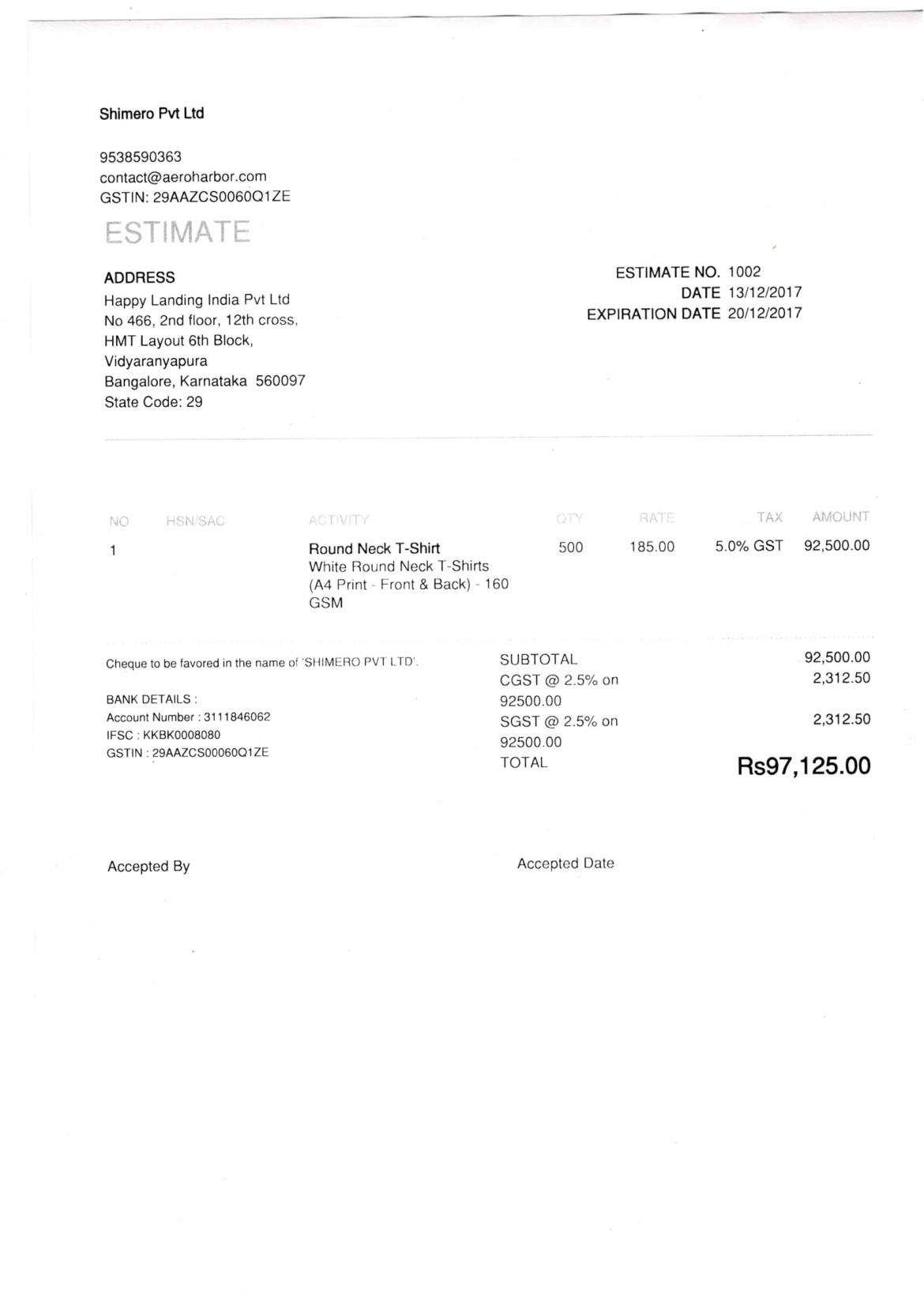 Shimero Pvt Ltd

9538590363
contact@aeroharbor.com
GSTIN: 29AAZCS0060Q1ZE

ESTIMATE

ADDRESS
Happy Landing India Pvt Ltd
No 466, 2nd floor, 12th cross,
HMT Layout 6th Block,
Vidyaranyapura
Bangalore, Karnataka 560097
State Code: 29

ESTIMATE NO. 1002
DATE 13/12/2017
EXPIRATION DATE 20/12/2017

| NO | HSN/SAC | ACTIVITY | QTY | RATE | TAX | AMOUNT |
|---|---|---|---|---|---|---|
| 1 | | Round Neck T-Shirt White Round Neck T-Shirts (A4 Print - Front & Back) - 160 GSM | 500 | 185.00 | 5.0% GST | 92,500.00 |

Cheque to be favored in the name of 'SHIMERO PVT LTD'.

BANK DETAILS :
Account Number : 3111846062
IFSC : KKBK0008080
GSTIN : 29AAZCS00060Q1ZE

| | |
|---|---|
| SUBTOTAL | 92,500.00 |
| CGST @ 2.5% on 92500.00 | 2,312.50 |
| SGST @ 2.5% on 92500.00 | 2,312.50 |
| TOTAL | Rs97,125.00 |

Accepted By

Accepted Date